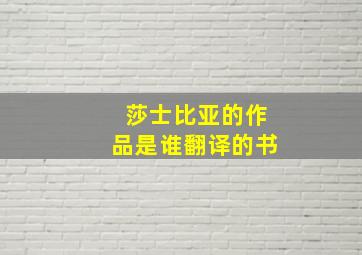 莎士比亚的作品是谁翻译的书